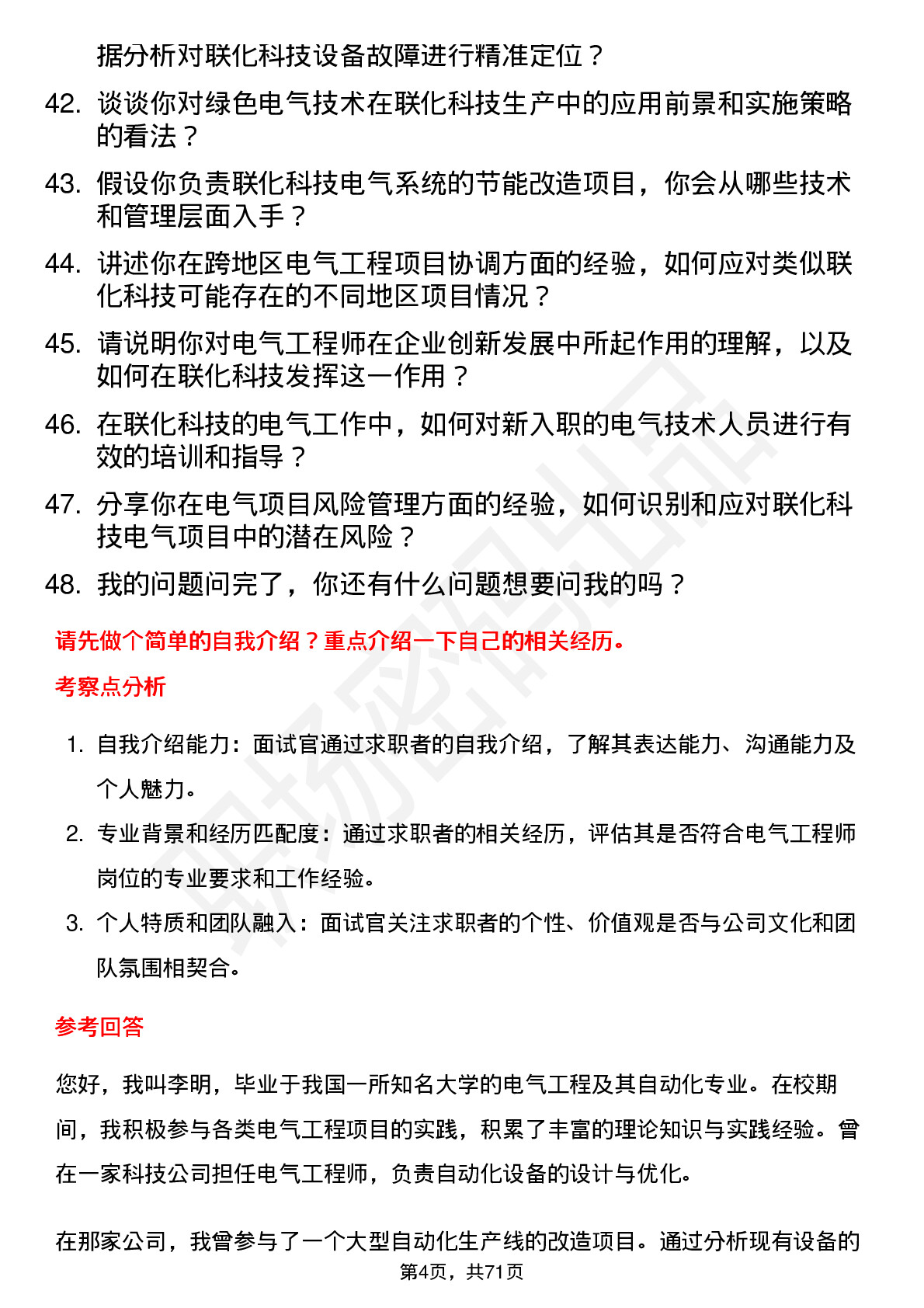 据分析对联化科技设备故障进行精准定位？

42. 谈谈你对绿色电气技术在联化科技生产中的应用前景和实施策略的看法？

43. 假设你负责联化科技电气系统的节能改造项目，你会从哪些技术和管理层面入手？

44. 讲述你在跨地区电气工程项目协调方面的经验，如何应对类似联化科技可能存在的不同地区项目情况？

45. 请说明你对电气工程师在企业创新发展中所起作用的理解，以及如何在联化科技发挥这一作用？

46. 在联化科技的电气工作中，如何对新入职的电气技术人员进行有效的培训和指导？

47. 分享你在电气项目风险管理方面的经验，如何识别和应对联化科技电气项目中的潜在风险？

48. 我的问题问完了，你还有什么问题想要问我的吗？

请先做个简单的自我介绍？重点介绍一下自己的相关经历。

考察点分析

1. 自我介绍能力：面试官通过求职者的自我介绍，了解其表达能力、沟通能力及个人魅力。

2. 专业背景和经历匹配度：通过求职者的相关经历，评估其是否符合电气工程师岗位的专业要求和工作经验。

3. 个人特质和团队融入：面试官关注求职者的个性、价值观是否与公司文化和团队氛围相契合。

参考回答

您好，我叫李明，毕业于我国一所知名大学的电气工程及其自动化专业。在校期间，我积极参与各类电气工程项目的实践，积累了丰富的理论知识与实践经验。曾在一家科技公司担任电气工程师，负责自动化设备的设计与优化。

在那家公司，我曾参与了一个大型自动化生产线的改造项目。通过分析现有设备的

第4页，共71页